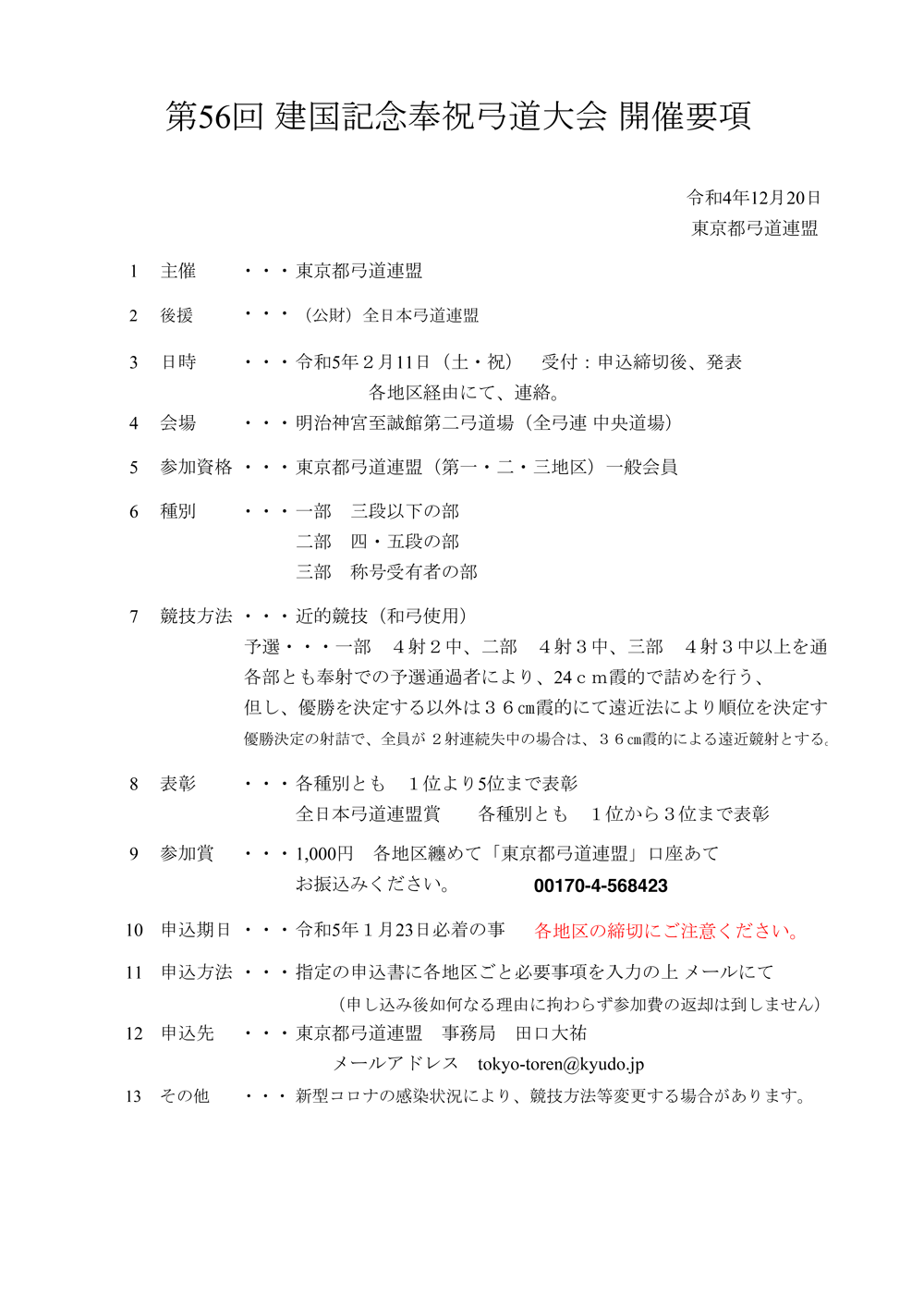 第56回 建国記念奉祝弓道大会 開催要項

令和4年12月20日
東京都弓道連盟

1　主催　・・・東京都弓道連盟

2　後援　・・・（公財）全日本弓道連盟

3　日時　・・・令和5年２月11日（土・祝）　受付：申込締切後、発表
各地区経由にて、連絡。

4　会場　・・・明治神宮至誠館第二弓道場（全弓連 中央道場）

5　参加資格・・・東京都弓道連盟（第一・二・三地区）一般会員

6　種別　・・・一部　三段以下の部
二部　四・五段の部
三部　称号受有者の部

7　競技方法・・・近的競技（和弓使用）
予選・・・一部　４射２中、二部　４射３中、三部　４射３中以上を通
各部とも奉射での予選通過者により、24ｃｍ霞的で詰めを行う、
但し、優勝を決定する以外は３６cm霞的にて遠近法により順位を決定す
優勝決定の射詰で、全員が２射連続失中の場合は、３６cm霞的による遠近競射とする。

8　表彰　・・・各種別とも　１位より5位まで表彰
全日本弓道連盟賞　各種別とも　１位から３位まで表彰

9　参加賞　・・・1,000円　各地区纏めて「東京都弓道連盟」口座あて
お振込みください。　00170-4-568423

10　申込期日・・・令和5年１月23日必着の事　各地区の締切にご注意ください。

11　申込方法・・・指定の申込書に各地区ごと必要事項を入力の上 メールにて
（申し込み後如何なる理由に拘わらず参加費の返却は到しません）

12　申込先　・・・東京都弓道連盟　事務局　田口大祐
メールアドレス　tokyo-toren@kyudo.jp

13　その他　・・・新型コロナの感染状況により、競技方法等変更する場合があります。